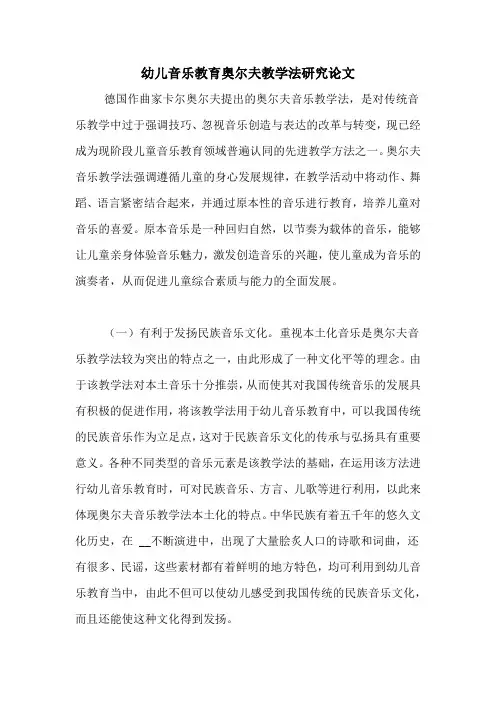 幼儿音乐教育奥尔夫教学法研究论文

德国作曲家卡尔奥尔夫提出的奥尔夫音乐教学法，是对传统音乐教学中过于强调技巧、忽视音乐创造与表达的改革与转变，现已经成为现阶段儿童音乐教育领域普遍认同的先进教学方法之一。奥尔夫音乐教学法强调遵循儿童的身心发展规律，在教学活动中将动作、舞蹈、语言紧密结合起来，并通过原本性的音乐进行教育，培养儿童对音乐的喜爱。原本音乐是一种回归自然，以节奏为载体的音乐，能够让儿童亲身体验音乐魅力，激发创造音乐的兴趣，使儿童成为音乐的演奏者，从而促进儿童综合素质与能力的全面发展。

（一）有利于发扬民族音乐文化。重视本土化音乐是奥尔夫音乐教学法较为突出的特点之一，由此形成了一种文化平等的理念。由于该教学法对本土音乐十分推崇，从而使其对我国传统音乐的发展具有积极的促进作用，将该教学法用于幼儿音乐教育中，可以我国传统的民族音乐作为立足点，这对于民族音乐文化的传承与弘扬具有重要意义。各种不同类型的音乐元素是该教学法的基础，在运用该方法进行幼儿音乐教育时，可对民族音乐、方言、儿歌等进行利用，以此来体现奥尔夫音乐教学法本土化的特点。中华民族有着五千年的悠久文化历史，在 __不断演进中，出现了大量脍炙人口的诗歌和词曲，还有很多、民谣，这些素材都有着鲜明的地方特色，均可利用到幼儿音乐教育当中，由此不但可以使幼儿感受到我国传统的民族音乐文化，而且还能使这种文化得到发扬。